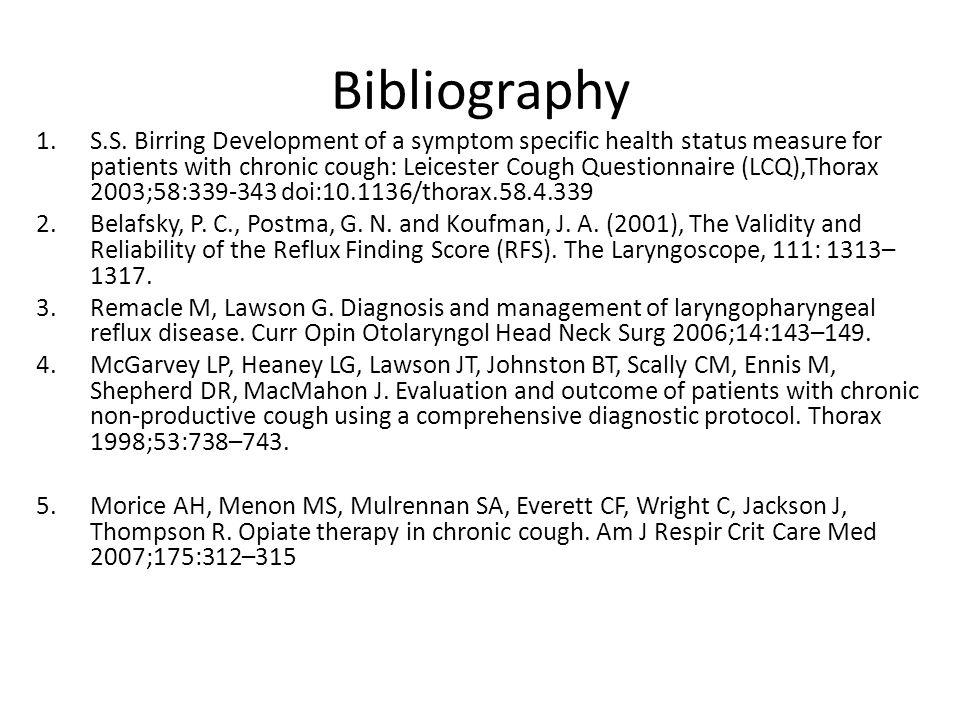 Bibliography

1. S.S. Birring Development of a symptom specific health status measure for patients with chronic cough: Leicester Cough Questionnaire (LCQ),Thorax 2003;58:339-343 doi:10.1136/thorax.58.4.339
2. Belafsky, P. C., Postma, G. N. and Koufman, J. A. (2001), The Validity and Reliability of the Reflux Finding Score (RFS). The Laryngoscope, 111: 1313–1317.
3. Remacle M, Lawson G. Diagnosis and management of laryngopharyngeal reflux disease. Curr Opin Otolaryngol Head Neck Surg 2006;14:143–149.
4. McGarvey LP, Heaney LG, Lawson JT, Johnston BT, Scally CM, Ennis M, Shepherd DR, MacMahon J. Evaluation and outcome of patients with chronic non-productive cough using a comprehensive diagnostic protocol. Thorax 1998;53:738–743.

5. Morice AH, Menon MS, Mulrennan SA, Everett CF, Wright C, Jackson J, Thompson R. Opiate therapy in chronic cough. Am J Respir Crit Care Med 2007;175:312–315